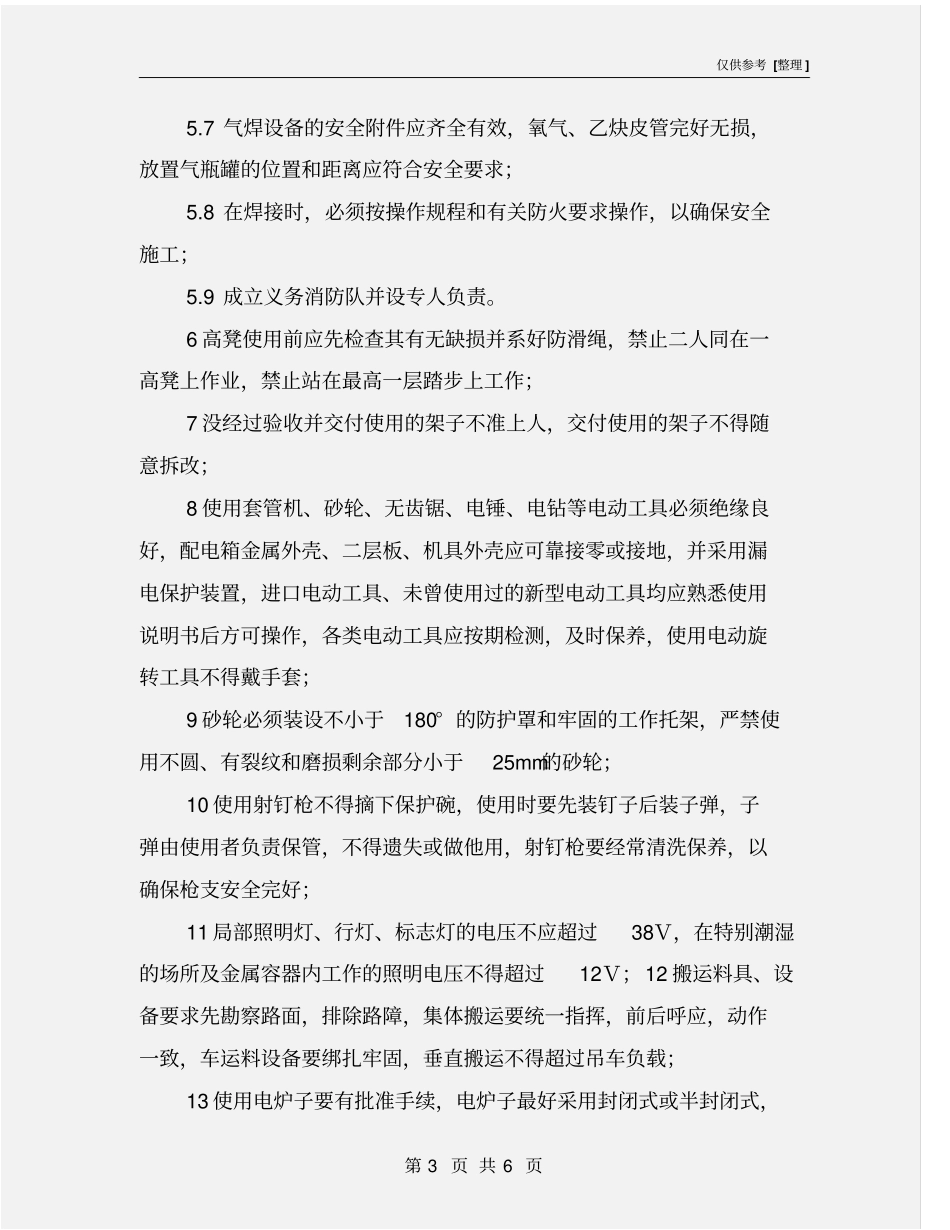 仅供参考 [整理]

5.7 气焊设备的安全附件应齐全有效，氧气、乙炔皮管完好无损，放置气瓶罐的位置和距离应符合安全要求；

5.8 在焊接时，必须按操作规程和有关防火要求操作，以确保安全施工；

5.9 成立义务消防队并设专人负责。

6 高凳使用前应先检查其有无缺损并系好防滑绳，禁止二人同在一高凳上作业，禁止站在最高一层踏步上工作；

7 没经过验收并交付使用的架子不准上人，交付使用的架子不得随意拆改；

8 使用套管机、砂轮、无齿锯、电锤、电钻等电动工具必须绝缘良好，配电箱金属外壳、二层板、机具外壳应可靠接零或接地，并采用漏电保护装置，进口电动工具、未曾使用过的新型电动工具均应熟悉使用说明书后方可操作，各类电动工具应按期检测，及时保养，使用电动旋转工具不得戴手套；

9 砂轮必须装设不小于 180° 的防护罩和牢固的工作托架，严禁使用不圆、有裂纹和磨损剩余部分小于 25mm的砂轮；

10 使用射钉枪不得摘下保护碗，使用时要先装钉子后装子弹，子弹由使用者负责保管，不得遗失或做他用，射钉枪要经常清洗保养，以确保枪支安全完好；

11 局部照明灯、行灯、标志灯的电压不应超过 38V，在特别潮湿的场所及金属容器内工作的照明电压不得超过 12V；12 搬运料具、设备要求先勘察路面，排除路障，集体搬运要统一指挥，前后呼应，动作一致，车运料设备要绑扎牢固，垂直搬运不得超过吊车负载；

13 使用电炉子要有批准手续，电炉子最好采用封闭式或半封闭式，

第 3 页 共 6 页